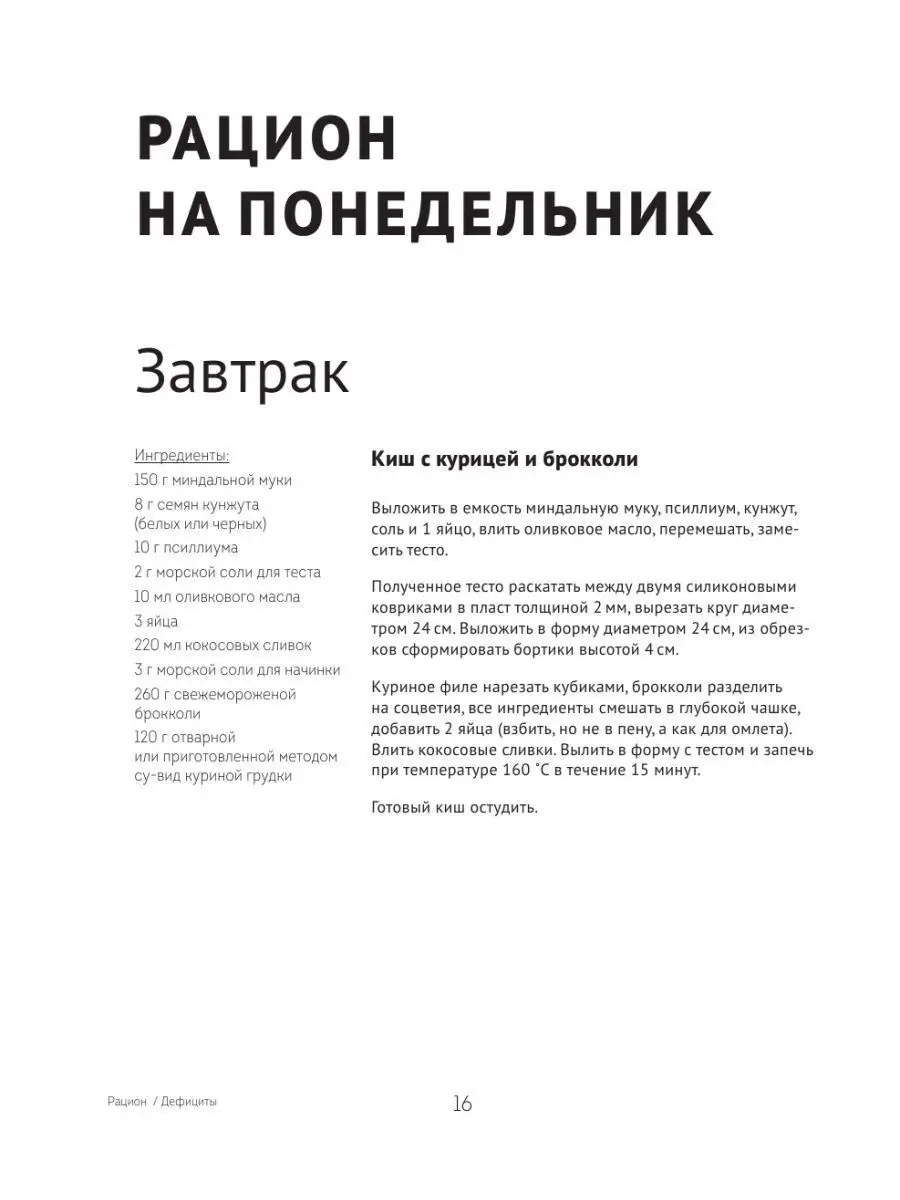 РАЦИОН НА ПОНЕДЕЛЬНИК

Завтрак

Ингредиенты:
150 г миндальной муки
8 г семян кунжута (белых или черных)
10 г псиллиума
2 г морской соли для теста
10 мл оливкового масла
3 яйца
220 мл кокосовых сливок
3 г морской соли для начинки
260 г свежемороженой брокколи
120 г отварной или приготовленной методом су-вид куриной грудки

Киш с курицей и брокколи

Выложить в емкость миндальную муку, псиллиум, кунжут, соль и 1 яйцо, влить оливковое масло, перемешать, замесить тесто.

Полученное тесто раскатать между двумя силиконовыми ковриками в пласт толщиной 2 мм, вырезать круг диаметром 24 см. Выложить в форму диаметром 24 см, из обрезков сформировать бортики высотой 4 см.

Куриное филе нарезать кубиками, брокколи разделить на соцветия, все ингредиенты смешать в глубокой чашке, добавить 2 яйца (взбить, но не в пену, а как для омлета). Влить кокосовые сливки. Вылить в форму с тестом и запечь при температуре 160 °С в течение 15 минут.

Готовый киш остудить.

Рацион / Дефициты

16